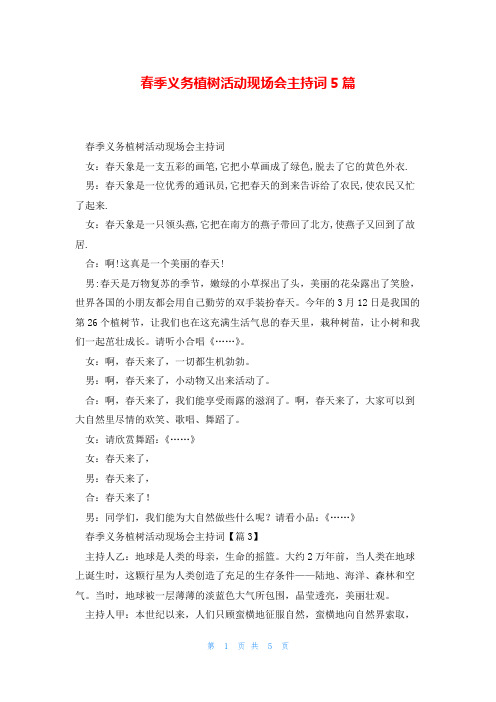 春季义务植树活动现场会主持词 5 篇

春季义务植树活动现场会主持词

女：春天象是一支五彩的画笔,它把小草画成了绿色,脱去了它的黄色外衣.

男：春天象是一位优秀的通讯员,它把春天的到来告诉给了农民,使农民又忙了起来.

女：春天象是一只领头燕,它把在南方的燕子带回了北方,使燕子又回到了故居.

合：啊!这真是一个美丽的春天!

男:春天是万物复苏的季节，嫩绿的小草探出了头，美丽的花朵露出了笑脸，世界各国的小朋友都会用自己勤劳的双手装扮春天。今年的 3 月 12 日是我国的第 26 个植树节，让我们也在这充满生活气息的春天里，栽种树苗，让小树和我们一起茁壮成长。请听小合唱《……》。

女：啊，春天来了，一切都生机勃勃。

男：啊，春天来了，小动物又出来活动了。

合：啊，春天来了，我们能享受雨露的滋润了。啊，春天来了，大家可以到大自然里尽情的欢笑、歌唱、舞蹈了。

女：请欣赏舞蹈：《……》

女：春天来了，

男：春天来了，

合：春天来了！

男：同学们，我们能为大自然做些什么呢？请看小品：《……》

春季义务植树活动现场会主持词【篇 3】

主持人乙：地球是人类的母亲，生命的摇篮。大约 2 万年前，当人类在地球上诞生时，这颗行星为人类创造了充足的生存条件——陆地、海洋、森林和空气。当时，地球被一层薄薄的淡蓝色大气所包围，晶莹透亮，美丽壮观。

主持人甲：本世纪以来，人们只顾蛮横地征服自然，蛮横地向自然界索取，

第 1 页 共 5 页